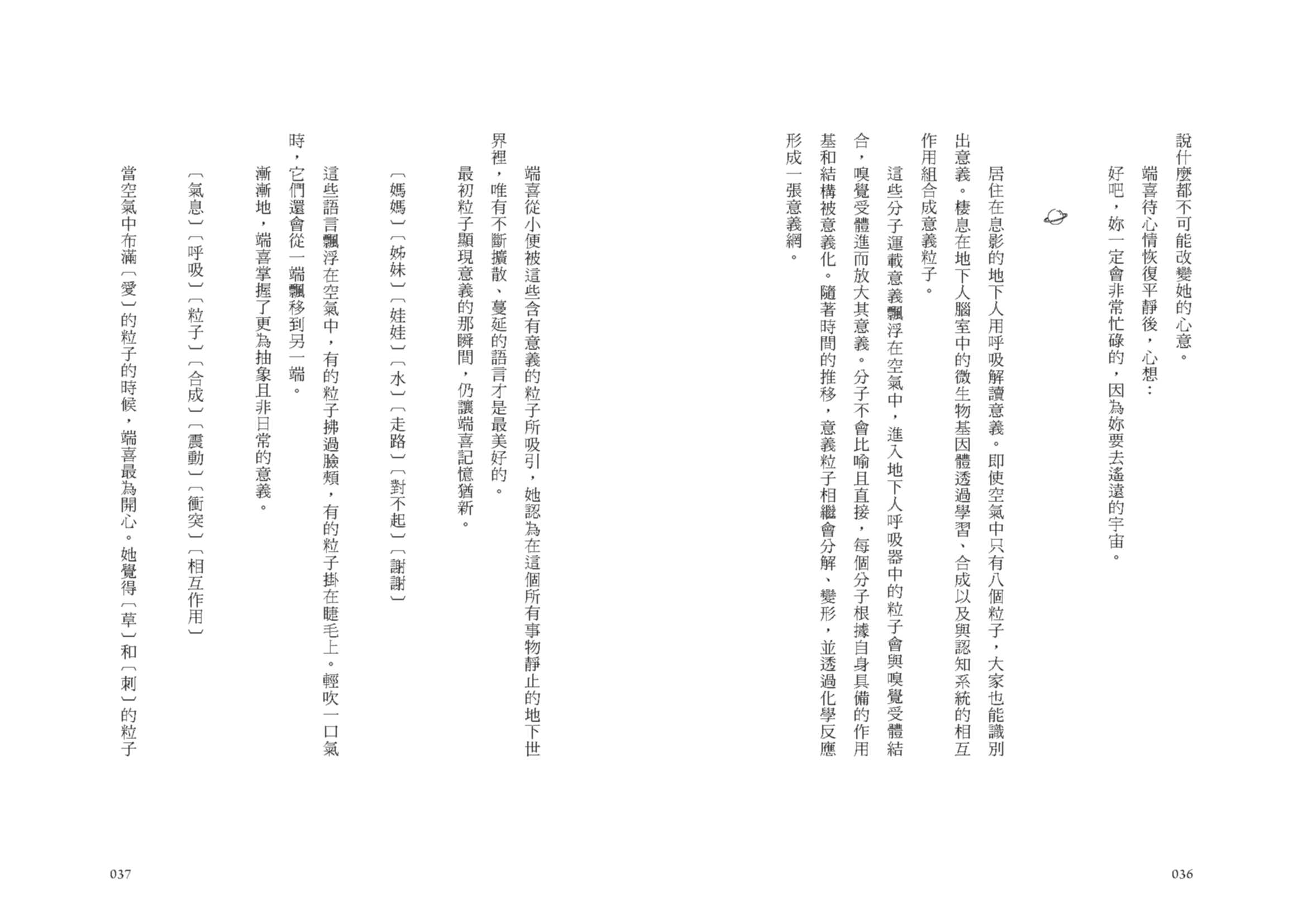 說什麼都不可能改變她的心意。

端喜待心情恢復平靜後，心想：

好吧，妳一定會非常忙碌的，因為妳要去遙遠的宇宙。

居住在息影的地下人用呼吸解讀意義。即使空氣中只有八個粒子，大家也能識別出意義。棲息在地下人腦室中的微生物基因體透過學習、合成以及與認知系統的相互作用組合成意義粒子。

這些分子運載意義飄浮在空氣中，進入地下人呼吸器中的粒子會與嗅覺受體結合，嗅覺受體進而放大其意義。分子不會比喻且直接，每個分子根據自身具備的作用基和結構被意義化。隨著時間的推移，意義粒子相繼會分解、變形，並透過化學反應形成一張意義網。

036

端喜從小便被這些含有意義的粒子所吸引，她認為在這個所有事物靜止的地下世界裡，唯有不斷擴散、蔓延的語言才是最美好的。

最初粒子顯現意義的那瞬間，仍讓端喜記憶猶新。

〔媽媽〕〔姊妹〕〔娃娃〕〔水〕〔走路〕〔對不起〕〔謝謝〕

這些語言飄浮在空氣中，有的粒子拂過臉頰，有的粒子掛在睫毛上。輕吹一口氣時，它們還會從一端飄移到另一端。

漸漸地，端喜掌握了更為抽象且非日常的意義。

〔氣息〕〔呼吸〕〔粒子〕〔合成〕〔震動〕〔衝突〕〔相互作用〕

當空氣中布滿〔愛〕的粒子的時候，端喜最為開心。她覺得〔草〕和〔刺〕的粒子

037